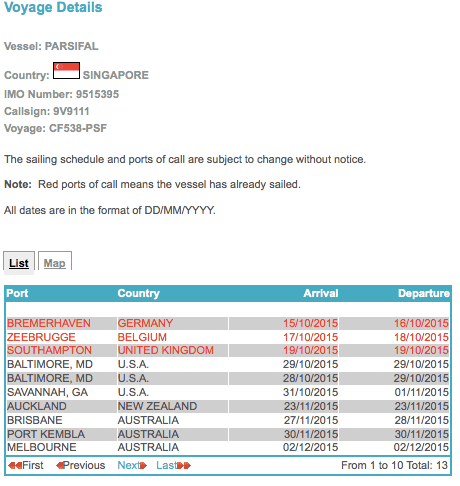 Voyage Details

Vessel: PARSIFAL

Country: SINGAPORE

IMO Number: 9515395

Callsign: 9V9111

Voyage: CF538-PSF

The sailing schedule and ports of call are subject to change without notice.

Note: Red ports of call means the vessel has already sailed.

All dates are in the format of DD/MM/YYYY.

List Map

| Port | Country | Arrival | Departure |
|---|---|---|---|
| BREMERHAVEN | GERMANY | 15/10/2015 | 16/10/2015 |
| ZEEBRUGGE | BELGIUM | 17/10/2015 | 18/10/2015 |
| SOUTHAMPTON | UNITED KINGDOM | 19/10/2015 | 19/10/2015 |
| BALTIMORE, MD | U.S.A. | 29/10/2015 | 29/10/2015 |
| BALTIMORE, MD | U.S.A. | 28/10/2015 | 29/10/2015 |
| SAVANNAH, GA | U.S.A. | 31/10/2015 | 01/11/2015 |
| AUCKLAND | NEW ZEALAND | 23/11/2015 | 23/11/2015 |
| BRISBANE | AUSTRALIA | 27/11/2015 | 28/11/2015 |
| PORT KEMBLA | AUSTRALIA | 30/11/2015 | 30/11/2015 |
| MELBOURNE | AUSTRALIA | 02/12/2015 | 02/12/2015 |

First Previous Next Last From 1 to 10 Total: 13